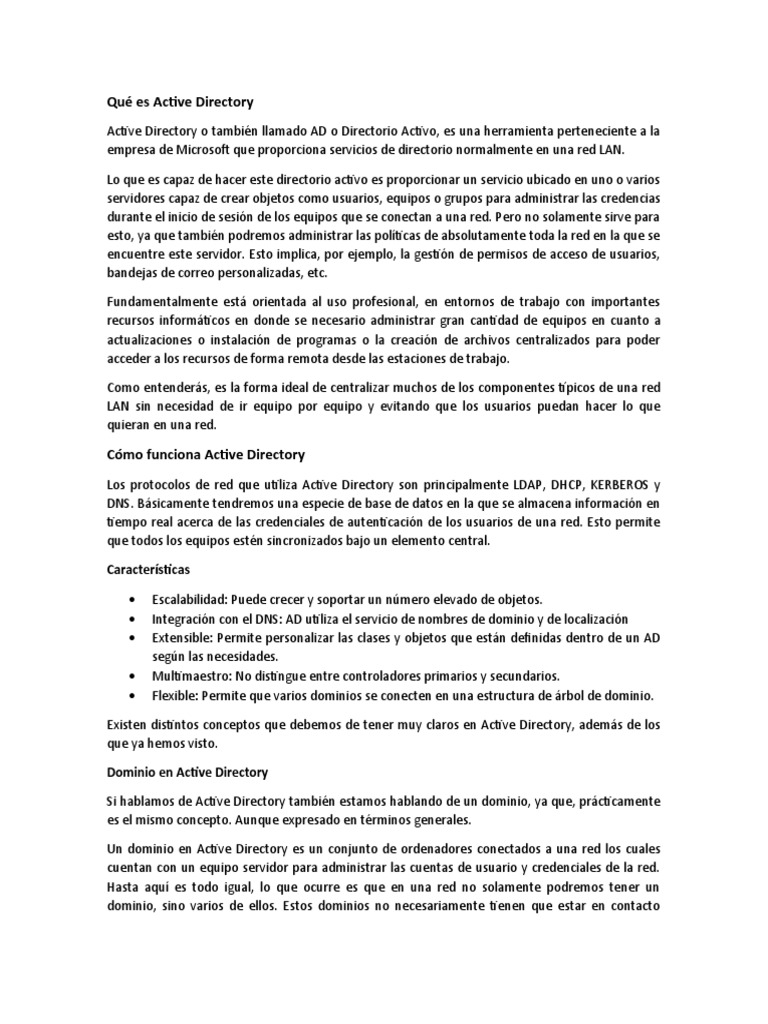 Qué es Active Directory

Active Directory o también llamado AD o Directorio Activo, es una herramienta perteneciente a la empresa de Microsoft que proporciona servicios de directorio normalmente en una red LAN.

Lo que es capaz de hacer este directorio activo es proporcionar un servicio ubicado en uno o varios servidores capaz de crear objetos como usuarios, equipos o grupos para administrar las credencias durante el inicio de sesión de los equipos que se conectan a una red. Pero no solamente sirve para esto, ya que también podremos administrar las políticas de absolutamente toda la red en la que se encuentre este servidor. Esto implica, por ejemplo, la gestión de permisos de acceso de usuarios, bandejas de correo personalizadas, etc.

Fundamentalmente está orientada al uso profesional, en entornos de trabajo con importantes recursos informáticos en donde se necesario administrar gran cantidad de equipos en cuanto a actualizaciones o instalación de programas o la creación de archivos centralizados para poder acceder a los recursos de forma remota desde las estaciones de trabajo.

Como entenderás, es la forma ideal de centralizar muchos de los componentes típicos de una red LAN sin necesidad de ir equipo por equipo y evitando que los usuarios puedan hacer lo que quieran en una red.

Cómo funciona Active Directory

Los protocolos de red que utiliza Active Directory son principalmente LDAP, DHCP, KERBEROS y DNS. Básicamente tendremos una especie de base de datos en la que se almacena información en tiempo real acerca de las credenciales de autenticación de los usuarios de una red. Esto permite que todos los equipos estén sincronizados bajo un elemento central.

Características

• Escalabilidad: Puede crecer y soportar un número elevado de objetos.
• Integración con el DNS: AD utiliza el servicio de nombres de dominio y de localización
• Extensible: Permite personalizar las clases y objetos que están definidas dentro de un AD según las necesidades.
• Multimaestro: No distingue entre controladores primarios y secundarios.
• Flexible: Permite que varios dominios se conecten en una estructura de árbol de dominio.

Existen distintos conceptos que debemos de tener muy claros en Active Directory, además de los que ya hemos visto.

Dominio en Active Directory

Si hablamos de Active Directory también estamos hablando de un dominio, ya que, prácticamente es el mismo concepto. Aunque expresado en términos generales.

Un dominio en Active Directory es un conjunto de ordenadores conectados a una red los cuales cuentan con un equipo servidor para administrar las cuentas de usuario y credenciales de la red. Hasta aquí es todo igual, lo que ocurre es que en una red no solamente podremos tener un dominio, sino varios de ellos. Estos dominios no necesariamente tienen que estar en contacto